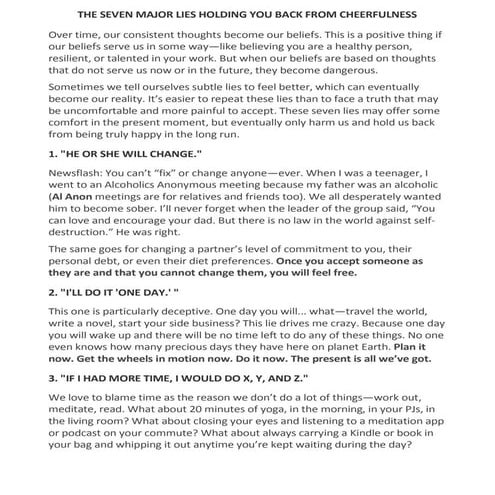 THE SEVEN MAJOR LIES HOLDING YOU BACK FROM CHEERFULNESS

Over time, our consistent thoughts become our beliefs. This is a positive thing if our beliefs serve us in some way—like believing you are a healthy person, resilient, or talented in your work. But when our beliefs are based on thoughts that do not serve us now or in the future, they become dangerous.

Sometimes we tell ourselves subtle lies to feel better, which can eventually become our reality. It's easier to repeat these lies than to face a truth that may be uncomfortable and more painful to accept. These seven lies may offer some comfort in the present moment, but eventually only harm us and hold us back from being truly happy in the long run.

1. "HE OR SHE WILL CHANGE."

Newsflash: You can't "fix" or change anyone—ever. When I was a teenager, I went to an Alcoholics Anonymous meeting because my father was an alcoholic (Al Anon meetings are for relatives and friends too). We all desperately wanted him to become sober. I'll never forget when the leader of the group said, "You can love and encourage your dad. But there is no law in the world against self-destruction." He was right.

The same goes for changing a partner's level of commitment to you, their personal debt, or even their diet preferences. Once you accept someone as they are and that you cannot change them, you will feel free.

2. "I'LL DO IT 'ONE DAY.' "

This one is particularly deceptive. One day you will... what—travel the world, write a novel, start your side business? This lie drives me crazy. Because one day you will wake up and there will be no time left to do any of these things. No one even knows how many precious days they have here on planet Earth. Plan it now. Get the wheels in motion now. Do it now. The present is all we've got.

3. "IF I HAD MORE TIME, I WOULD DO X, Y, AND Z."

We love to blame time as the reason we don't do a lot of things—work out, meditate, read. What about 20 minutes of yoga, in the morning, in your PJs, in the living room? What about closing your eyes and listening to a meditation app or podcast on your commute? What about always carrying a Kindle or book in your bag and whipping it out anytime you're kept waiting during the day?